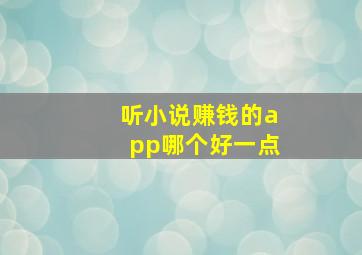 听小说赚钱的app哪个好一点